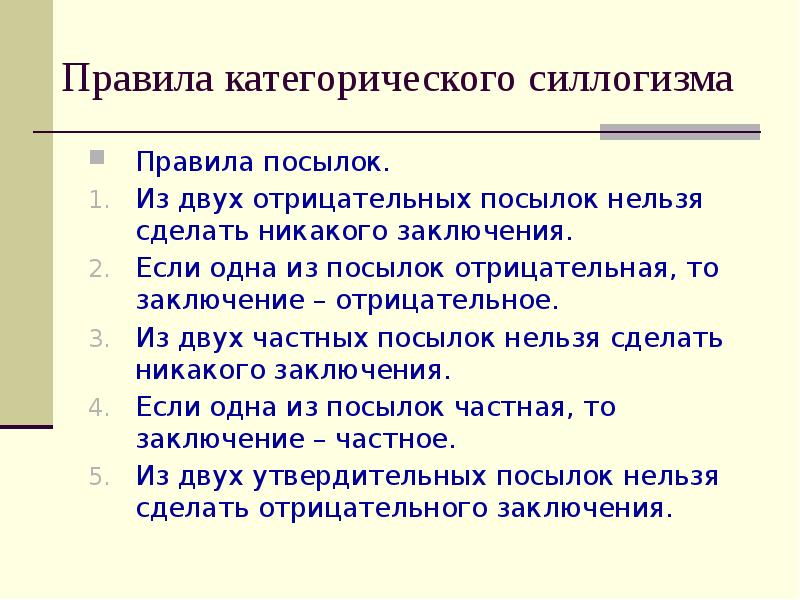 Правила категорического силлогизма

Правила посылок.

1. Из двух отрицательных посылок нельзя сделать никакого заключения.
2. Если одна из посылок отрицательная, то заключение – отрицательное.
3. Из двух частных посылок нельзя сделать никакого заключения.
4. Если одна из посылок частная, то заключение – частное.
5. Из двух утвердительных посылок нельзя сделать отрицательного заключения.